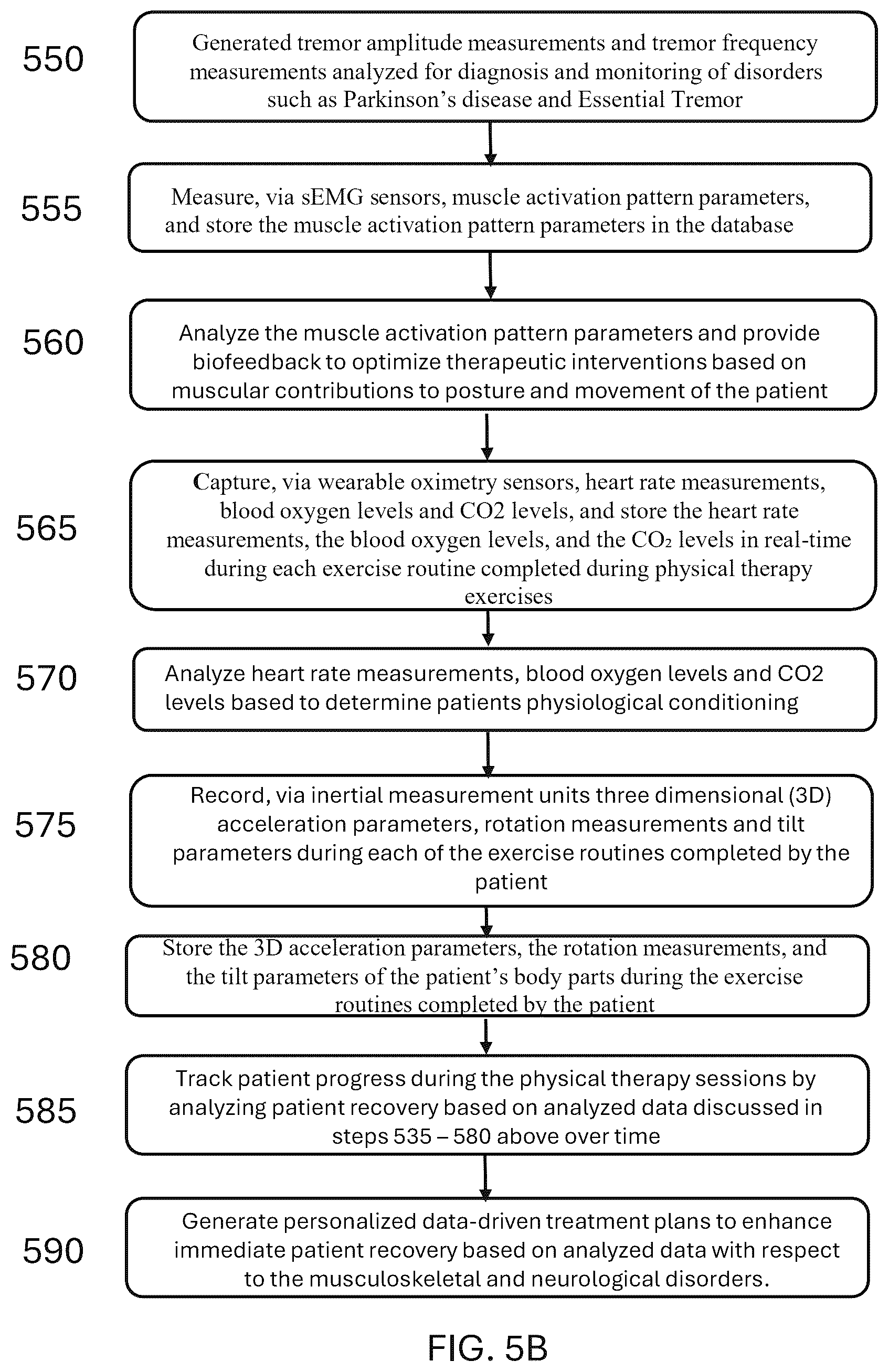 550

Generated tremor amplitude measurements and tremor frequency measurements analyzed for diagnosis and monitoring of disorders such as Parkinson's disease and Essential Tremor

555

Measure, via sEMG sensors, muscle activation pattern parameters, and store the muscle activation pattern parameters in the database

560

Analyze the muscle activation pattern parameters and provide biofeedback to optimize therapeutic interventions based on muscular contributions to posture and movement of the patient

565

Capture, via wearable oximetry sensors, heart rate measurements, blood oxygen levels and CO2 levels, and store the heart rate measurements, the blood oxygen levels, and the $CO_2$ levels in real-time during each exercise routine completed during physical therapy exercises

570

Analyze heart rate measurements, blood oxygen levels and CO2 levels based to determine patients physiological conditioning

575

Record, via inertial measurement units three dimensional (3D) acceleration parameters, rotation measurements and tilt parameters during each of the exercise routines completed by the patient

580

Store the 3D acceleration parameters, the rotation measurements, and the tilt parameters of the patient's body parts during the exercise routines completed by the patient

585

Track patient progress during the physical therapy sessions by analyzing patient recovery based on analyzed data discussed in steps 535 – 580 above over time

590

Generate personalized data-driven treatment plans to enhance immediate patient recovery based on analyzed data with respect to the musculoskeletal and neurological disorders.

FIG. 5B